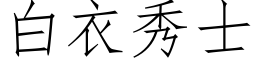 白衣秀士